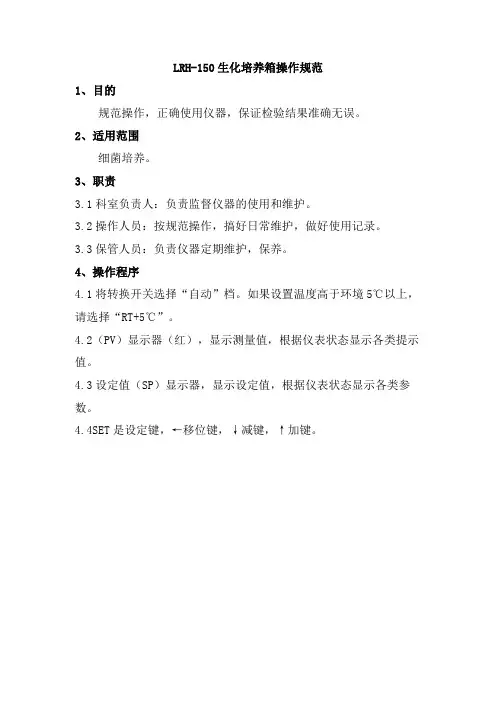 LRH-150 生化培养箱操作规范

1、目的

规范操作，正确使用仪器，保证检验结果准确无误。

2、适用范围

细菌培养。

3、职责

3.1 科室负责人：负责监督仪器的使用和维护。

3.2 操作人员：按规范操作，搞好日常维护，做好使用记录。

3.3 保管人员：负责仪器定期维护，保养。

4、操作程序

4.1 将转换开关选择“自动”档。如果设置温度高于环境 5℃以上，请选择“RT+5℃”。

4.2（PV）显示器（红），显示测量值，根据仪表状态显示各类提示值。

4.3 设定值（SP）显示器，显示设定值，根据仪表状态显示各类参数。

4.4SET 是设定键，←移位键，↓减键，↑加键。